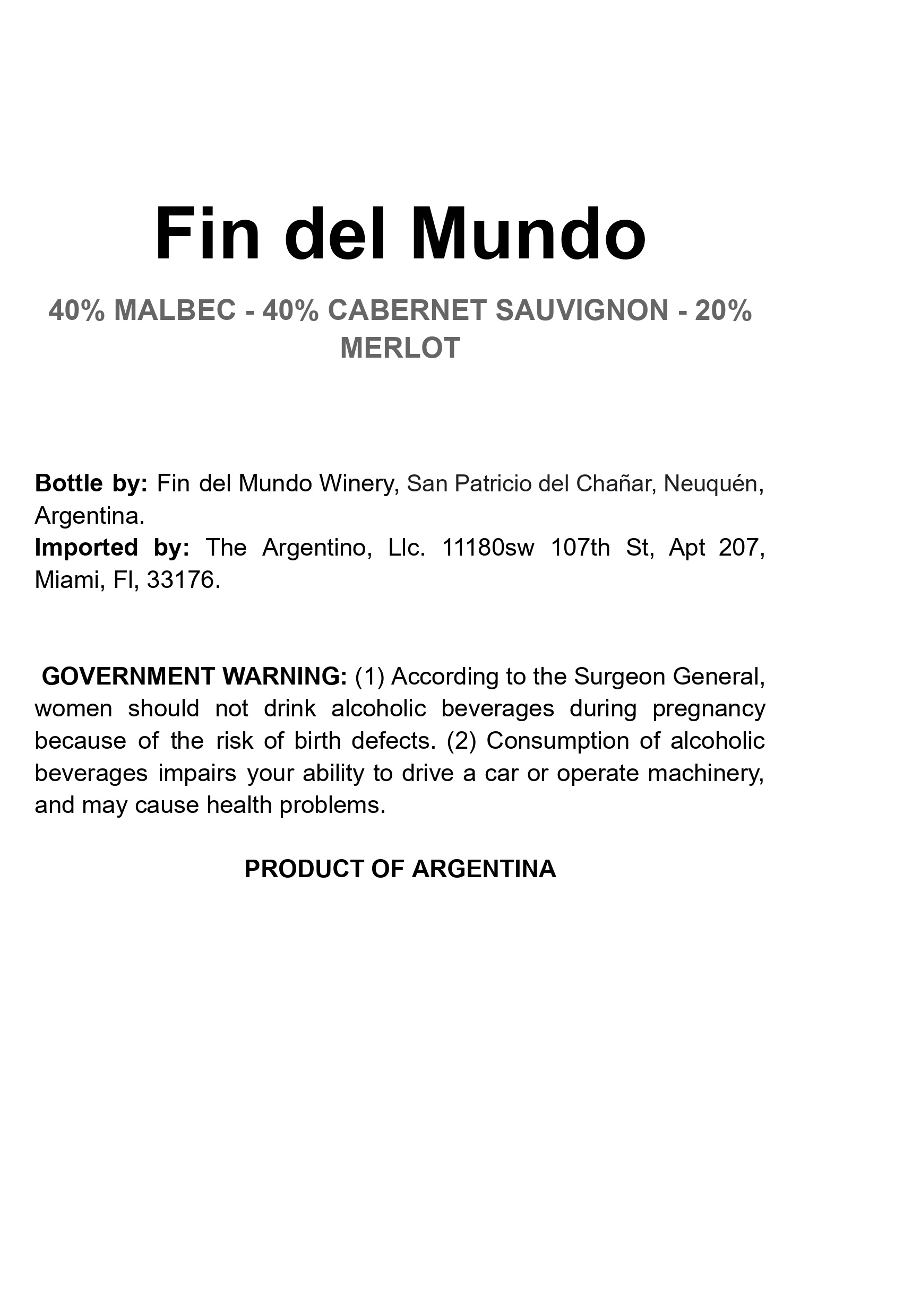 Fin del Mundo

40% MALBEC - 40% CABERNET SAUVIGNON - 20% MERLOT

Bottle by: Fin del Mundo Winery, San Patricio del Chañar, Neuquén, Argentina.
Imported by: The Argentino, Llc. 11180sw 107th St, Apt 207, Miami, Fl, 33176.

GOVERNMENT WARNING: (1) According to the Surgeon General, women should not drink alcoholic beverages during pregnancy because of the risk of birth defects. (2) Consumption of alcoholic beverages impairs your ability to drive a car or operate machinery, and may cause health problems.

PRODUCT OF ARGENTINA